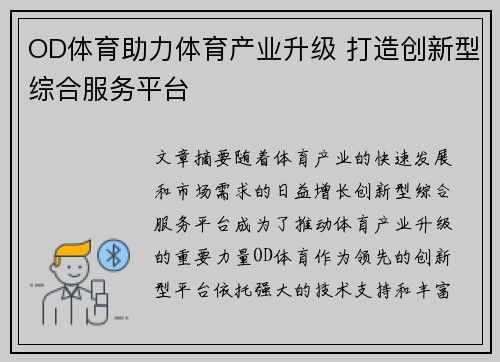 OD体育助力体育产业升级 打造创新型综合服务平台

文章摘要随着体育产业的快速发展和市场需求的日益增长创新型综合服务平台成为了推动体育产业升级的重要力量OD体育作为领先的创新型平台依托强大的技术支持和丰富